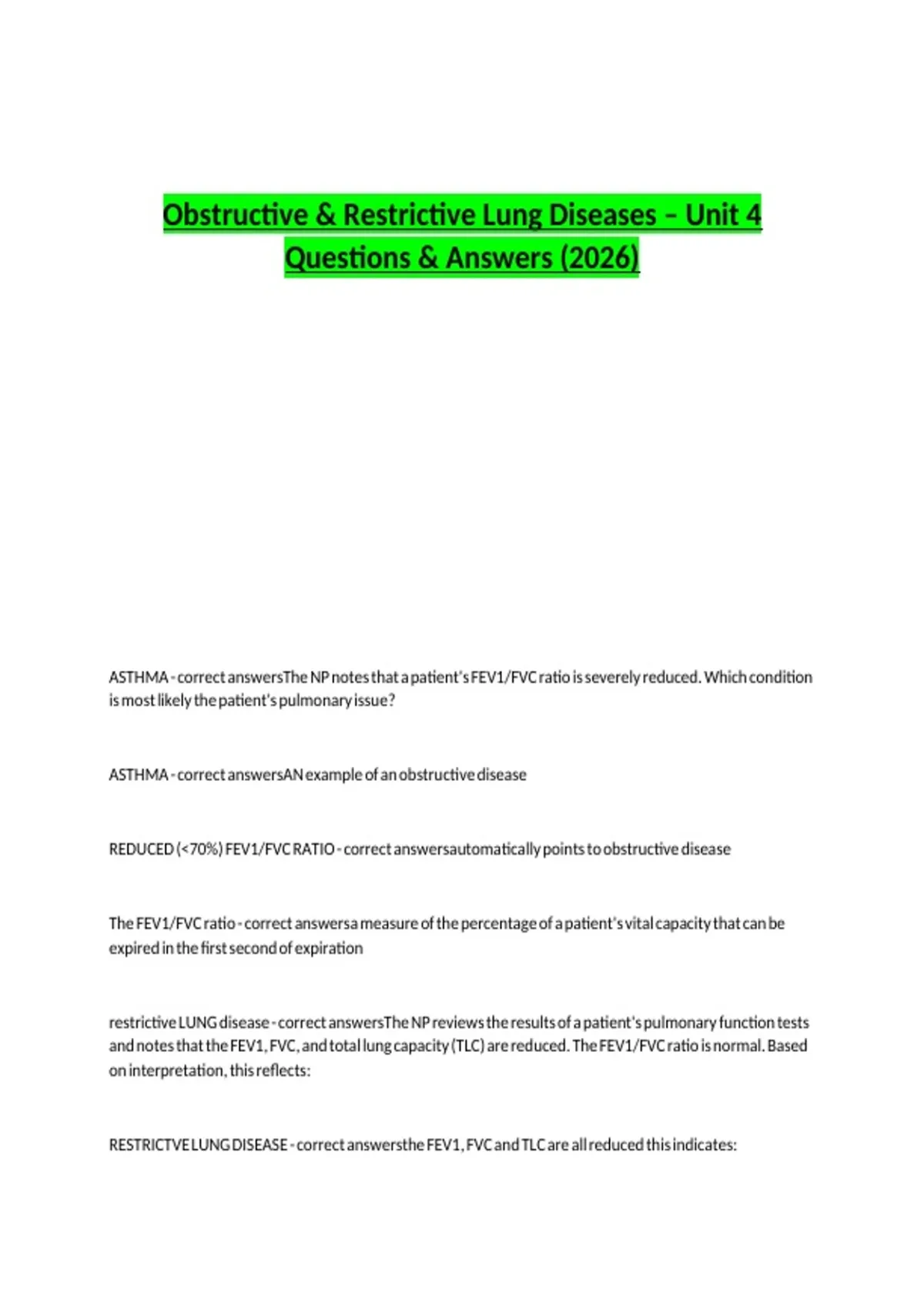 Obstructive & Restrictive Lung Diseases – Unit 4 Questions & Answers (2026)

ASTHMA - correct answersThe NP notes that a patient's FEV1/FVC ratio is severely reduced. Which condition is most likely the patient's pulmonary issue?

ASTHMA - correct answersAN example of an obstructive disease

REDUCED (<70%) FEV1/FVC RATIO - correct answersautomatically points to obstructive disease

The FEV1/FVC ratio - correct answersa measure of the percentage of a patient's vital capacity that can be expired in the first second of expiration

restrictive LUNG disease - correct answersThe NP reviews the results of a patient's pulmonary function tests and notes that the FEV1, FVC, and total lung capacity (TLC) are reduced. The FEV1/FVC ratio is normal. Based on interpretation, this reflects:

RESTRICTVE LUNG DISEASE - correct answersthe FEV1, FVC and TLC are all reduced this indicates: